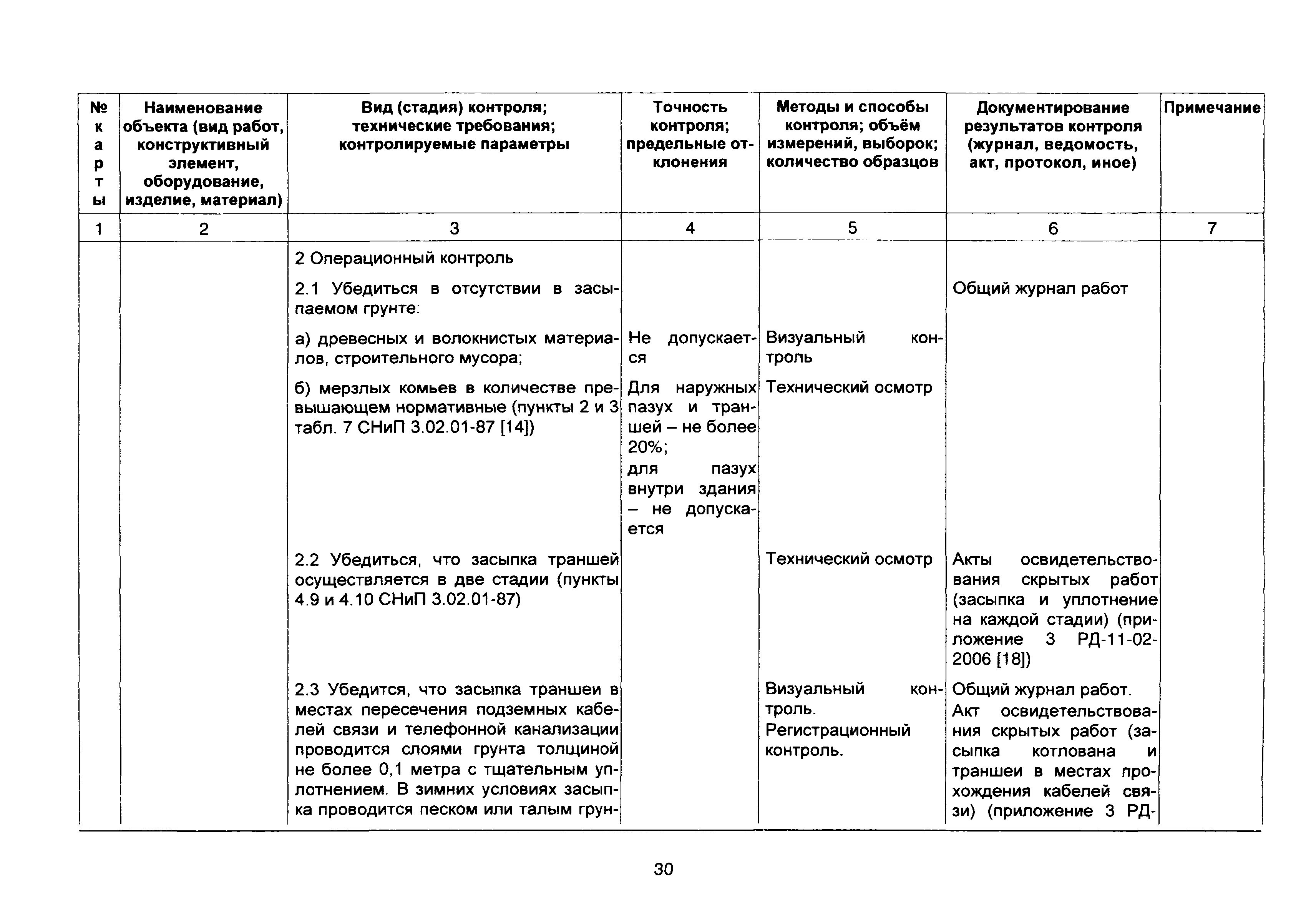 | № карты | Наименование объекта (вид работ, конструктивный элемент, оборудование, изделие, материал) | Вид (стадия) контроля; технические требования; контролируемые параметры | Точность контроля; предельные отклонения | Методы и способы контроля; объём измерений, выборок; количество образцов | Документирование результатов контроля (журнал, ведомость, акт, протокол, иное) | Примечание |
|---|---|---|---|---|---|---|
| 1 | 2 | 3 | 4 | 5 | 6 | 7 |
| | | 2 Операционный контроль | | | | |
| | | 2.1 Убедиться в отсутствии в засыпаемом грунте: | | | Общий журнал работ | |
| | | а) древесных и волокнистых материалов, строительного мусора; | Не допускается | Визуальный контроль | | |
| | | б) мерзлых комьев в количестве превышающем нормативные (пункты 2 и 3 табл. 7 СНиП 3.02.01-87 [14]) | Для наружных пазух и траншей – не более 20%; для пазух внутри здания – не допускается | Технический осмотр | | |
| | | 2.2 Убедиться, что засыпка траншей осуществляется в две стадии (пункты 4.9 и 4.10 СНиП 3.02.01-87) | | Технический осмотр | Акты освидетельствования скрытых работ (засыпка и уплотнение на каждой стадии) (приложение 3 РД-11-02-2006 [18]) | |
| | | 2.3 Убедится, что засыпка траншеи в местах пересечения подземных кабелей связи и телефонной канализации проводится слоями грунта толщиной не более 0,1 метра с тщательным уплотнением. В зимних условиях засыпка проводится песком или талым грун- | | Визуальный контроль. Регистрационный контроль. | Общий журнал работ. Акт освидетельствования скрытых работ (засыпка котлована и траншеи в местах прохождения кабелей связи) (приложение 3 РД- | |

30